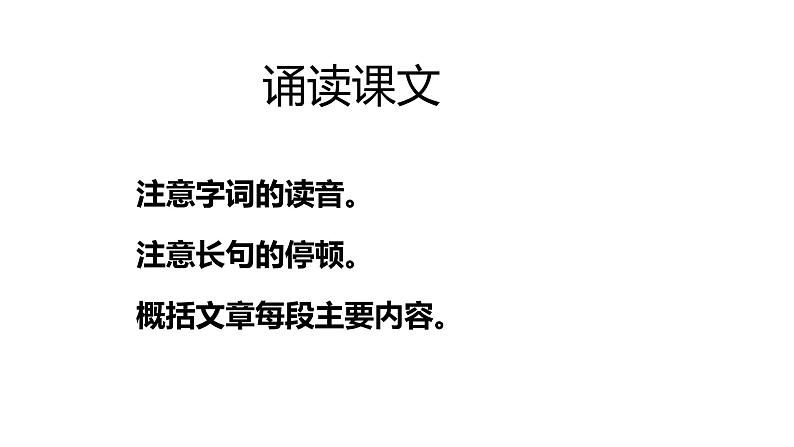 诵读课文

注意字词的读音。

注意长句的停顿。

概括文章每段主要内容。